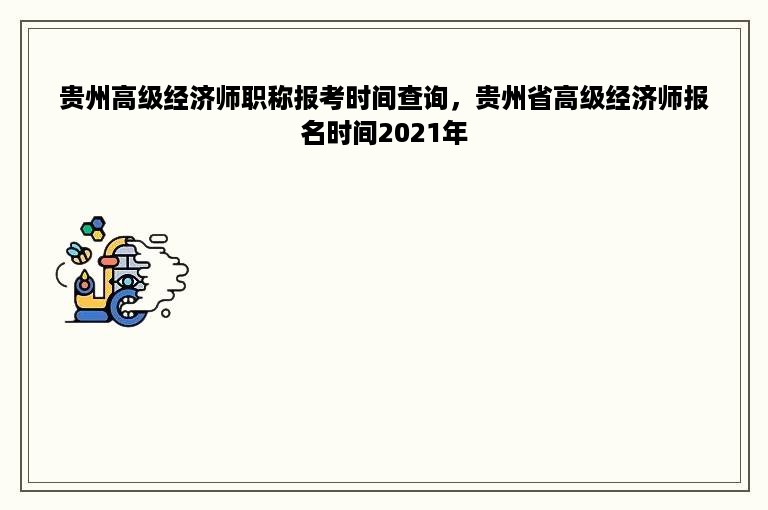 贵州高级经济师职称报考时间查询，贵州省高级经济师报名时间2021年